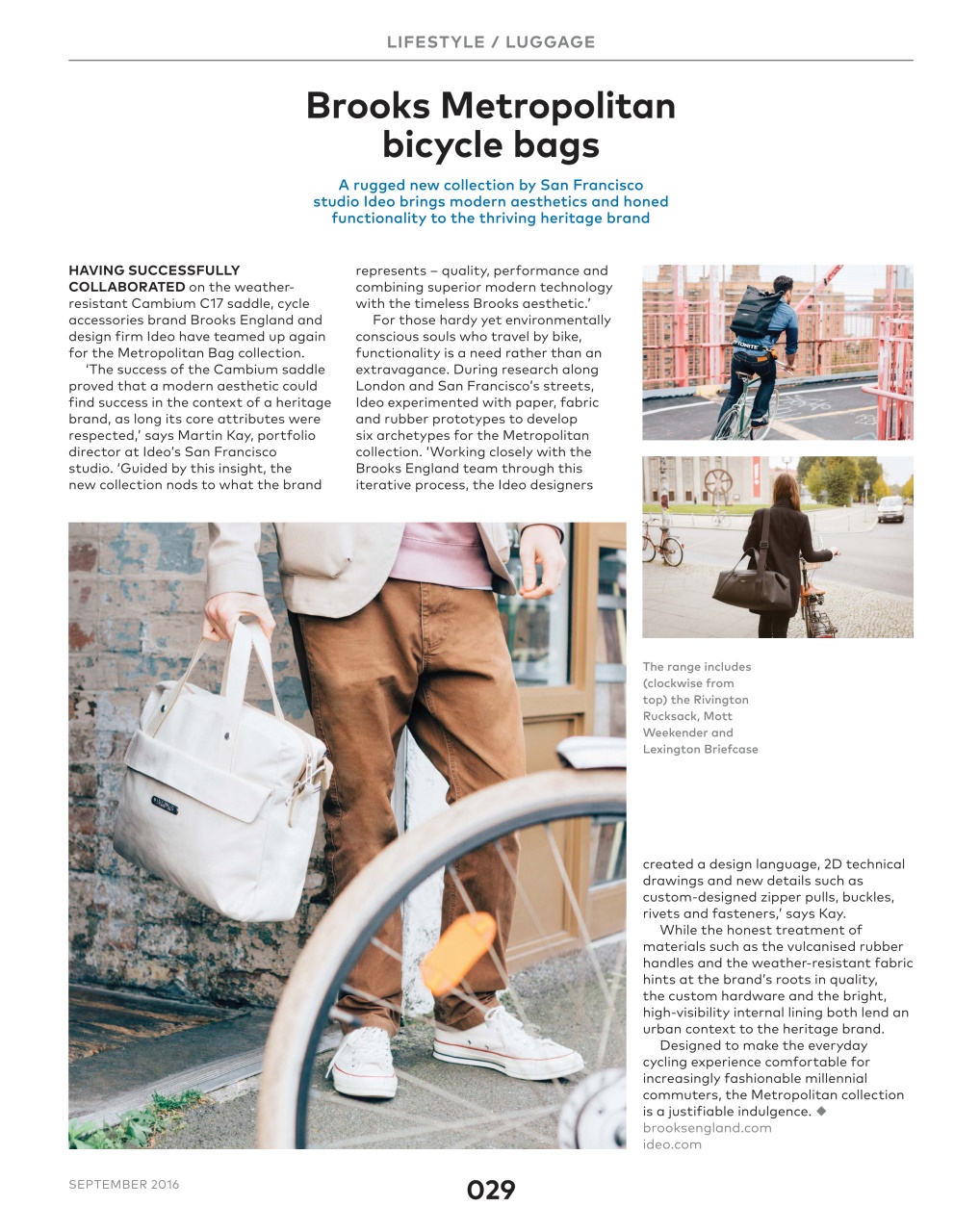 LIFESTYLE / LUGGAGE

Brooks Metropolitan bicycle bags

A rugged new collection by San Francisco studio Ideo brings modern aesthetics and honed functionality to the thriving heritage brand

HAVING SUCCESSFULLY COLLABORATED on the weather-resistant Cambium C17 saddle, cycle accessories brand Brooks England and design firm Ideo have teamed up again for the Metropolitan Bag collection.

'The success of the Cambium saddle proved that a modern aesthetic could find success in the context of a heritage brand, as long its core attributes were respected,' says Martin Kay, portfolio director at Ideo's San Francisco studio. 'Guided by this insight, the new collection nods to what the brand represents – quality, performance and combining superior modern technology with the timeless Brooks aesthetic.'

For those hardy yet environmentally conscious souls who travel by bike, functionality is a need rather than an extravagance. During research along London and San Francisco's streets, Ideo experimented with paper, fabric and rubber prototypes to develop six archetypes for the Metropolitan collection. 'Working closely with the Brooks England team through this iterative process, the Ideo designers created a design language, 2D technical drawings and new details such as custom-designed zipper pulls, buckles, rivets and fasteners,' says Kay.

While the honest treatment of materials such as the vulcanised rubber handles and the weather-resistant fabric hints at the brand's roots in quality, the custom hardware and the bright, high-visibility internal lining both lend an urban context to the heritage brand.

Designed to make the everyday cycling experience comfortable for increasingly fashionable millennial commuters, the Metropolitan collection is a justifiable indulgence. ◆
brooksengland.com
ideo.com

The range includes (clockwise from top) the Rivington Rucksack, Mott Weekender and Lexington Briefcase

SEPTEMBER 2016

029